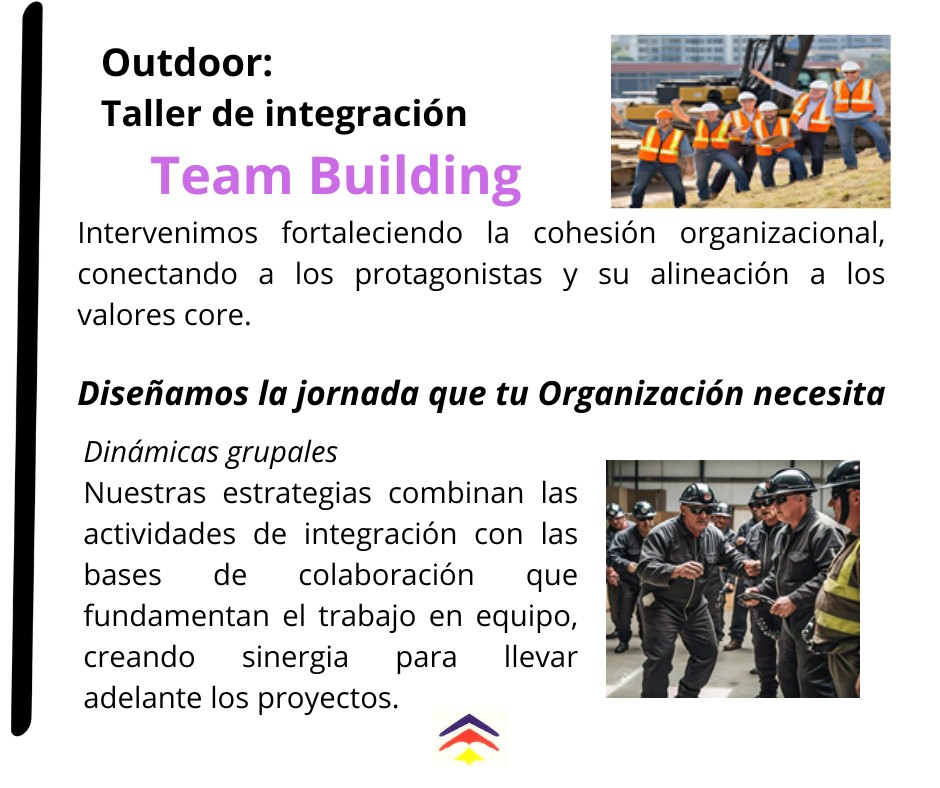 Outdoor:
Taller de integración
Team Building

Intervenimos fortaleciendo la cohesión organizacional, conectando a los protagonistas y su alineación a los valores core.

Diseñamos la jornada que tu Organización necesita

Dinámicas grupales
Nuestras estrategias combinan las actividades de integración con las bases de colaboración que fundamentan el trabajo en equipo, creando sinergia para llevar adelante los proyectos.